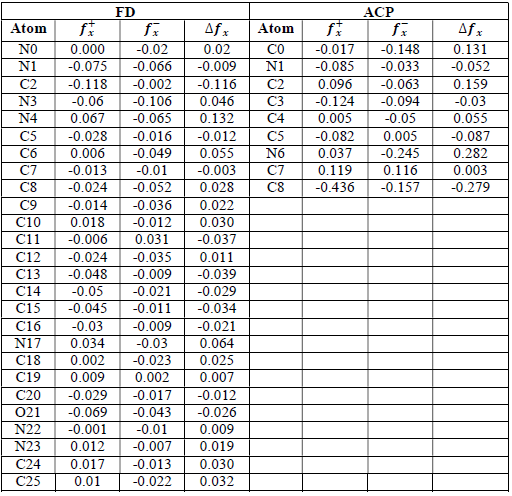 | FD | | | | ACP | | | |
|---|---|---|---|---|---|---|---|
| Atom | $f_x^+$ | $f_x^-$ | $\Delta f_x$ | Atom | $f_x^+$ | $f_x^-$ | $\Delta f_x$ |
| N0 | 0.000 | -0.02 | 0.02 | C0 | -0.017 | -0.148 | 0.131 |
| N1 | -0.075 | -0.066 | -0.009 | N1 | -0.085 | -0.033 | -0.052 |
| C2 | -0.118 | -0.002 | -0.116 | C2 | 0.096 | -0.063 | 0.159 |
| N3 | -0.06 | -0.106 | 0.046 | C3 | -0.124 | -0.094 | -0.03 |
| N4 | 0.067 | -0.065 | 0.132 | C4 | 0.005 | -0.05 | 0.055 |
| C5 | -0.028 | -0.016 | -0.012 | C5 | -0.082 | 0.005 | -0.087 |
| C6 | 0.006 | -0.049 | 0.055 | N6 | 0.037 | -0.245 | 0.282 |
| C7 | -0.013 | -0.01 | -0.003 | C7 | 0.119 | 0.116 | 0.003 |
| C8 | -0.024 | -0.052 | 0.028 | C8 | -0.436 | -0.157 | -0.279 |
| C9 | -0.014 | -0.036 | 0.022 | | | | |
| C10 | 0.018 | -0.012 | 0.030 | | | | |
| C11 | -0.006 | 0.031 | -0.037 | | | | |
| C12 | -0.024 | -0.035 | 0.011 | | | | |
| C13 | -0.048 | -0.009 | -0.039 | | | | |
| C14 | -0.05 | -0.021 | -0.029 | | | | |
| C15 | -0.045 | -0.011 | -0.034 | | | | |
| C16 | -0.03 | -0.009 | -0.021 | | | | |
| N17 | 0.034 | -0.03 | 0.064 | | | | |
| C18 | 0.002 | -0.023 | 0.025 | | | | |
| C19 | 0.009 | 0.002 | 0.007 | | | | |
| C20 | -0.029 | -0.017 | -0.012 | | | | |
| O21 | -0.069 | -0.043 | -0.026 | | | | |
| N22 | -0.001 | -0.01 | 0.009 | | | | |
| N23 | 0.012 | -0.007 | 0.019 | | | | |
| C24 | 0.017 | -0.013 | 0.030 | | | | |
| C25 | 0.01 | -0.022 | 0.032 | | | | |